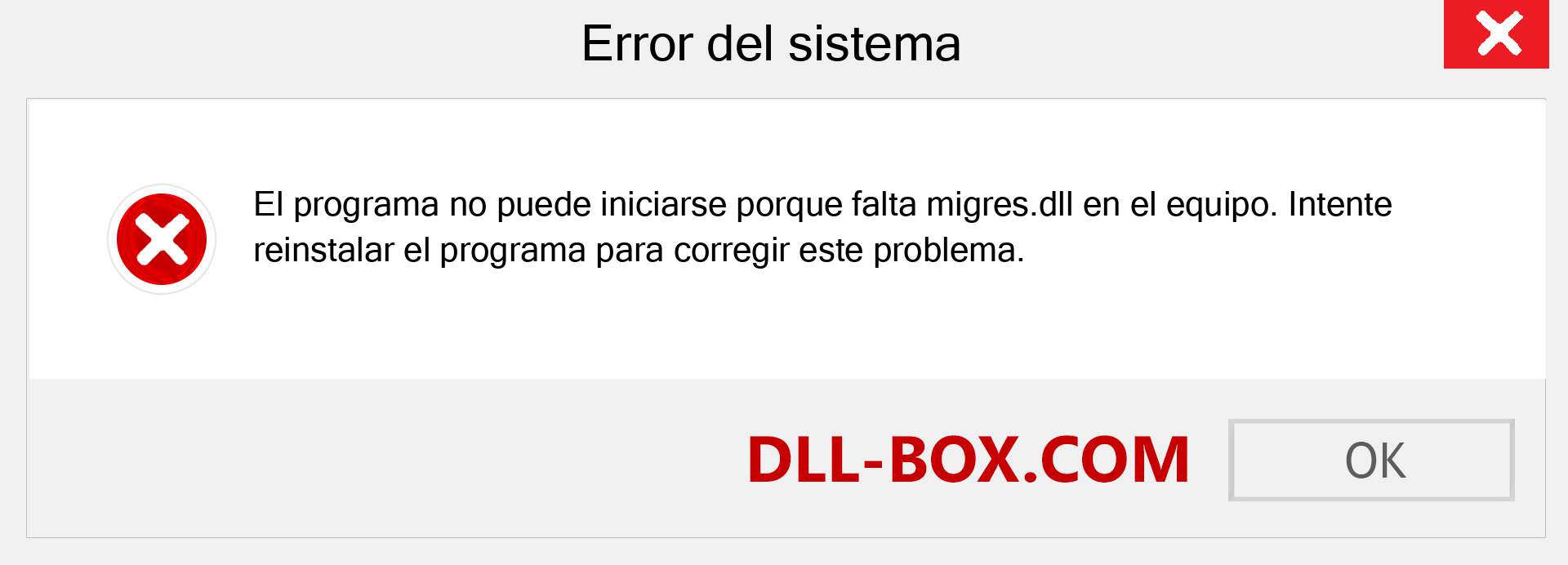 Error del sistema

El programa no puede iniciarse porque falta migres.dll en el equipo. Intente reinstalar el programa para corregir este problema.

DLL-BOX.COM

OK